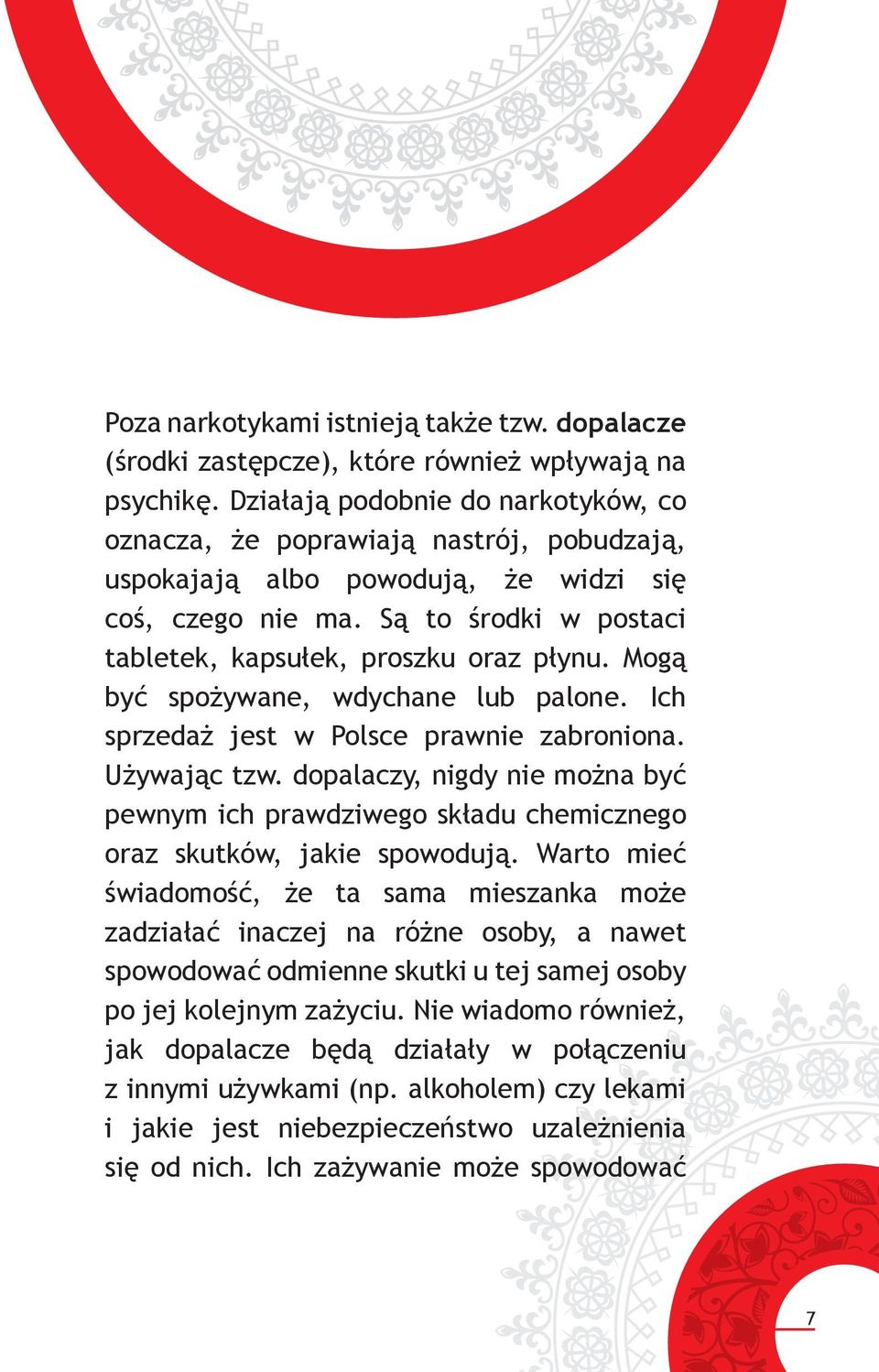 Poza narkotykami istnieją także tzw. dopalacze (środki zastępcze), które również wpływają na psychikę. Działają podobnie do narkotyków, co oznacza, że poprawiają nastrój, pobudzają, uspokajają albo powodują, że widzi się coś, czego nie ma. Są to środki w postaci tabletek, kapsułek, proszku oraz płynu. Mogą być spożywane, wdychane lub palone. Ich sprzedaż jest w Polsce prawnie zabroniona. Używając tzw. dopalaczy, nigdy nie można być pewnym ich prawdziwego składu chemicznego oraz skutków, jakie spowodują. Warto mieć świadomość, że ta sama mieszanka może zadziałać inaczej na różne osoby, a nawet spowodować odmienne skutki u tej samej osoby po jej kolejnym zażyciu. Nie wiadomo również, jak dopalacze będą działały w połączeniu z innymi używkami (np. alkoholem) czy lekami i jakie jest niebezpieczeństwo uzależnienia się od nich. Ich zażywanie może spowodować

7